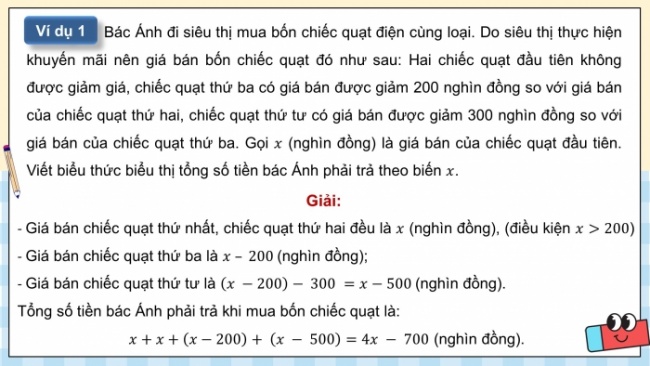 Ví dụ 1 Bác Ánh đi siêu thị mua bốn chiếc quạt điện cùng loại. Do siêu thị thực hiện khuyến mãi nên giá bán bốn chiếc quạt đó như sau: Hai chiếc quạt đầu tiên không được giảm giá, chiếc quạt thứ ba có giá bán được giảm 200 nghìn đồng so với giá bán của chiếc quạt thứ hai, chiếc quạt thứ tư có giá bán được giảm 300 nghìn đồng so với giá bán của chiếc quạt thứ ba. Gọi $x$ (nghìn đồng) là giá bán của chiếc quạt đầu tiên. Viết biểu thức biểu thị tổng số tiền bác Ánh phải trả theo biến $x$.

Giải:

- Giá bán chiếc quạt thứ nhất, chiếc quạt thứ hai đều là $x$ (nghìn đồng), (điều kiện $x > 200$)
- Giá bán chiếc quạt thứ ba là $x - 200$ (nghìn đồng);
- Giá bán chiếc quạt thứ tư là $(x - 200) - 300 = x - 500$ (nghìn đồng).
Tổng số tiền bác Ánh phải trả khi mua bốn chiếc quạt là:
$x + x + (x - 200) + (x - 500) = 4x - 700$ (nghìn đồng).